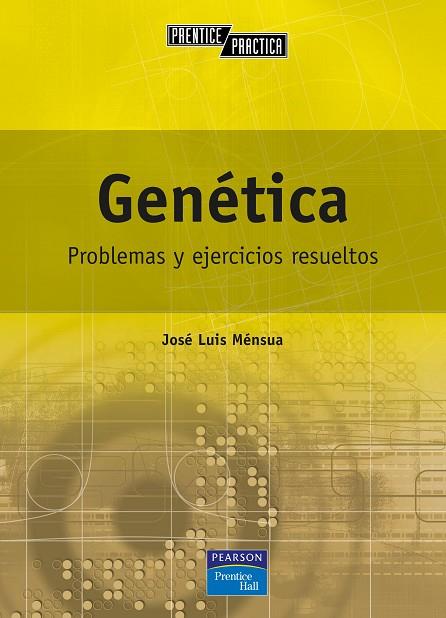 PRENTICE PRACTICA

Genética

Problemas y ejercicios resueltos

José Luis Ménsua

PEARSON
Prentice Hall